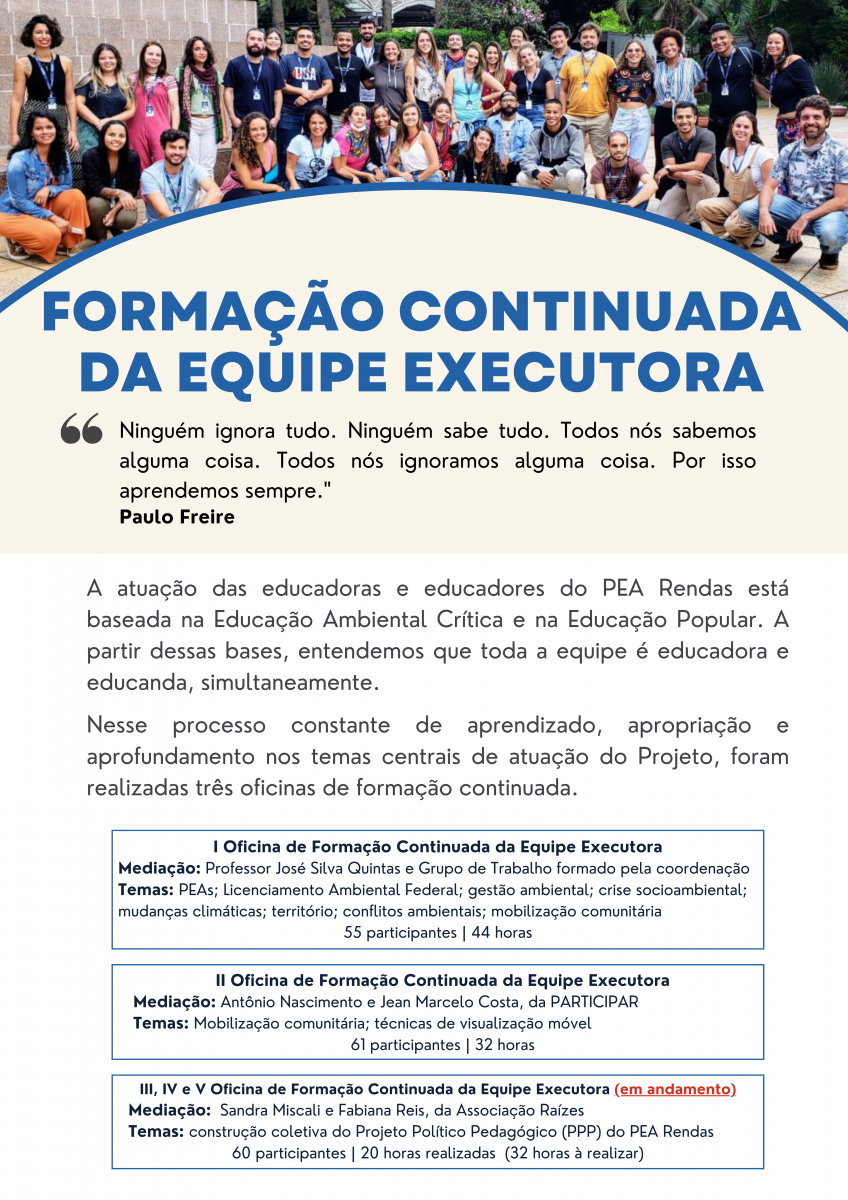 FORMAÇÃO CONTINUADA DA EQUIPE EXECUTORA

Ninguém ignora tudo. Ninguém sabe tudo. Todos nós sabemos alguma coisa. Todos nós ignoramos alguma coisa. Por isso aprendemos sempre."
Paulo Freire

A atuação das educadoras e educadores do PEA Rendas está baseada na Educação Ambiental Crítica e na Educação Popular. A partir dessas bases, entendemos que toda a equipe é educadora e educanda, simultaneamente.

Nesse processo constante de aprendizado, apropriação e aprofundamento nos temas centrais de atuação do Projeto, foram realizadas três oficinas de formação continuada.

I Oficina de Formação Continuada da Equipe Executora
Mediação: Professor José Silva Quintas e Grupo de Trabalho formado pela coordenação
Temas: PEAs; Licenciamento Ambiental Federal; gestão ambiental; crise socioambiental; mudanças climáticas; território; conflitos ambientais; mobilização comunitária
55 participantes | 44 horas

II Oficina de Formação Continuada da Equipe Executora
Mediação: Antônio Nascimento e Jean Marcelo Costa, da PARTICIPAR
Temas: Mobilização comunitária; técnicas de visualização móvel
61 participantes | 32 horas

III, IV e V Oficina de Formação Continuada da Equipe Executora (em andamento)
Mediação: Sandra Miscali e Fabiana Reis, da Associação Raízes
Temas: construção coletiva do Projeto Político Pedagógico (PPP) do PEA Rendas
60 participantes | 20 horas realizadas (32 horas à realizar)